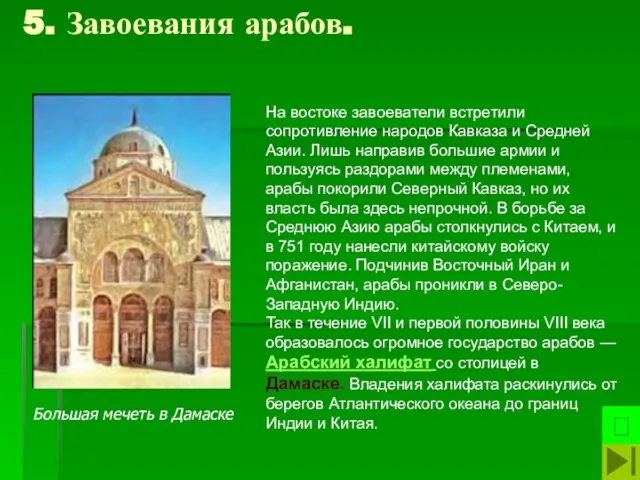 5. Завоевания арабов.

На востоке завоеватели встретили сопротивление народов Кавказа и Средней Азии. Лишь направив большие армии и пользуясь раздорами между племенами, арабы покорили Северный Кавказ, но их власть была здесь непрочной. В борьбе за Среднюю Азию арабы столкнулись с Китаем, и в 751 году нанесли китайскому войску поражение. Подчинив Восточный Иран и Афганистан, арабы проникли в Северо-Западную Индию.
Так в течение VII и первой половины VIII века образовалось огромное государство арабов — Арабский халифат со столицей в Дамаске. Владения халифата раскинулись от берегов Атлантического океана до границ Индии и Китая.

Большая мечеть в Дамаске